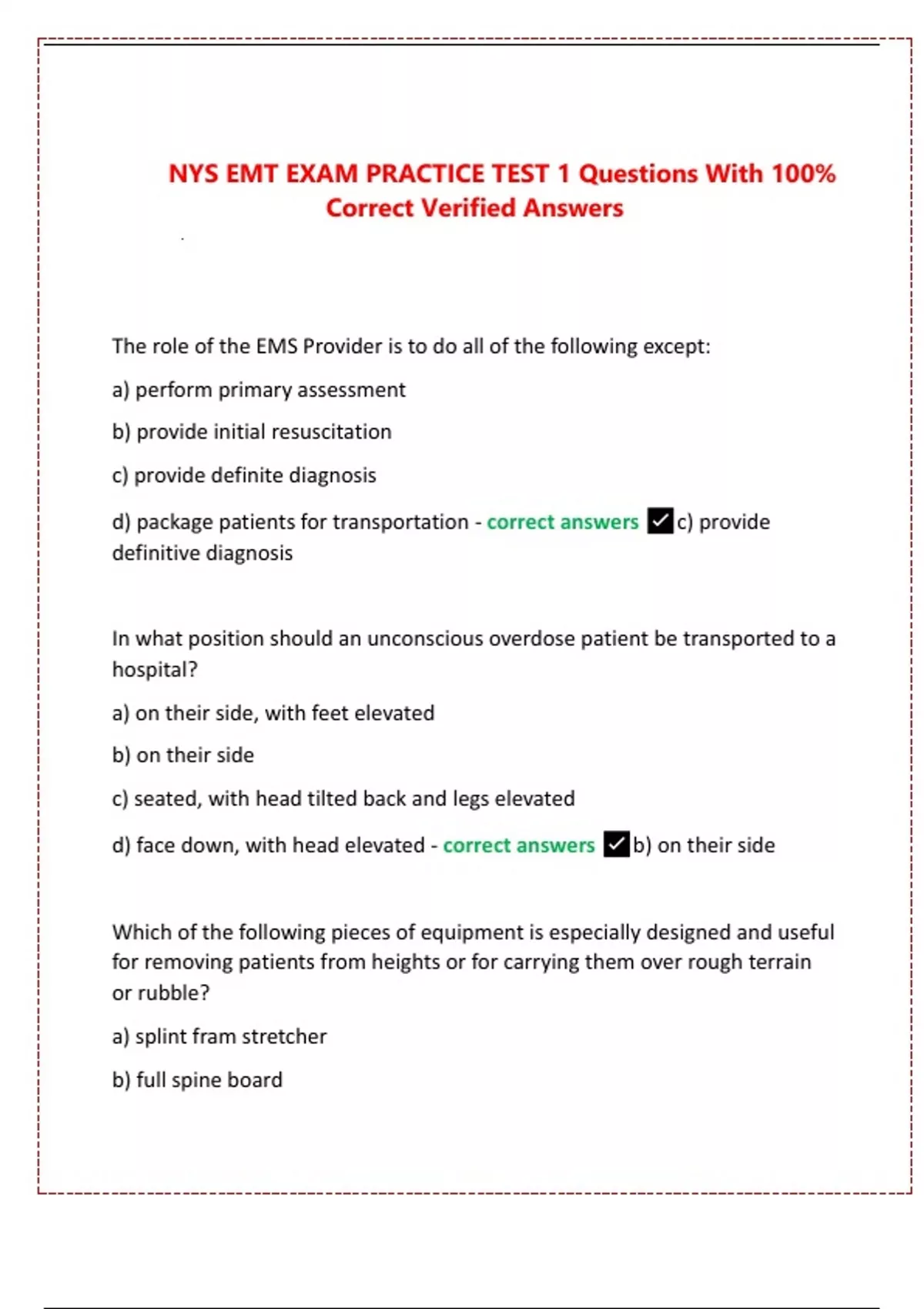 NYS EMT EXAM PRACTICE TEST 1 Questions With 100% Correct Verified Answers

The role of the EMS Provider is to do all of the following except:

a) perform primary assessment

b) provide initial resuscitation

c) provide definite diagnosis

d) package patients for transportation - correct answers ✓c) provide definitive diagnosis

In what position should an unconscious overdose patient be transported to a hospital?

a) on their side, with feet elevated

b) on their side

c) seated, with head tilted back and legs elevated

d) face down, with head elevated - correct answers ✓b) on their side

Which of the following pieces of equipment is especially designed and useful for removing patients from heights or for carrying them over rough terrain or rubble?

a) splint fram stretcher

b) full spine board